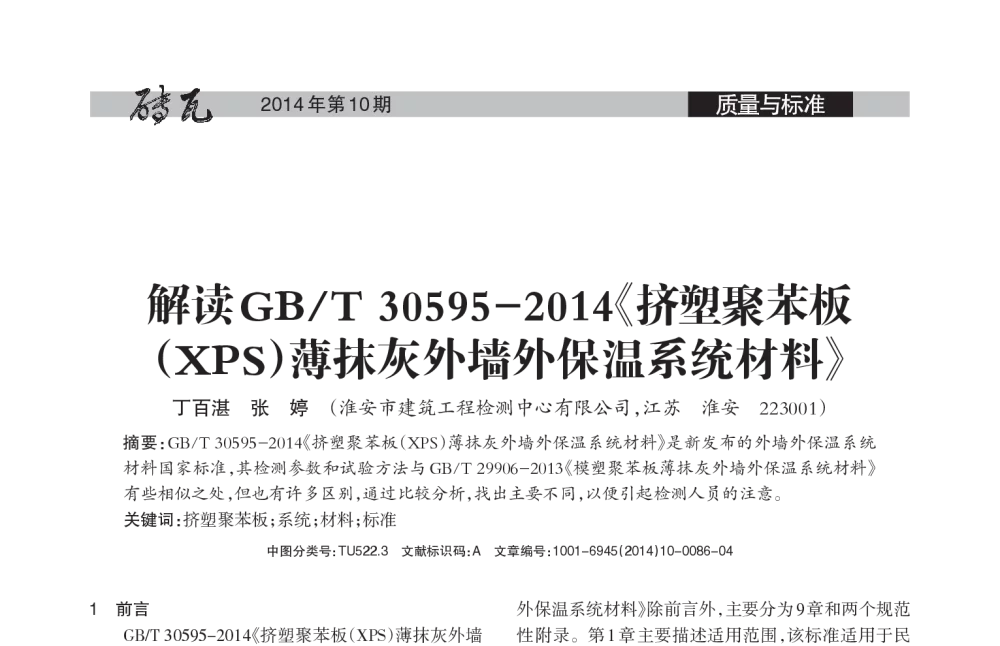 砖瓦 2014年第10期 质量与标准

解读GB/T 30595-2014《挤塑聚苯板（XPS）薄抹灰外墙外保温系统材料》

丁百湛 张 婷 （淮安市建筑工程检测中心有限公司，江苏 淮安 223001）

摘要：GB/T 30595-2014《挤塑聚苯板（XPS）薄抹灰外墙外保温系统材料》是新发布的外墙外保温系统材料国家标准，其检测参数和试验方法与GB/T 29906-2013《模塑聚苯板薄抹灰外墙外保温系统材料》有些相似之处，但也有许多区别，通过比较分析，找出主要不同，以便引起检测人员的注意。

关键词：挤塑聚苯板；系统；材料；标准

中图分类号：TU522.3 文献标识码：A 文章编号：1001-6945(2014)10-0086-04

1 前言

GB/T 30595-2014《挤塑聚苯板（XPS）薄抹灰外墙

外保温系统材料》除前言外，主要分为9章和两个规范性附录。第1章主要描述适用范围，该标准适用于民